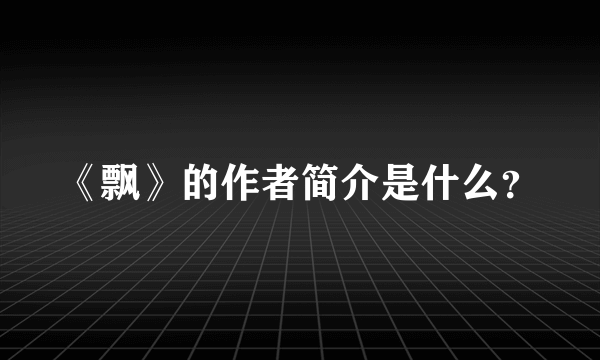 《飘》的作者简介是什么?